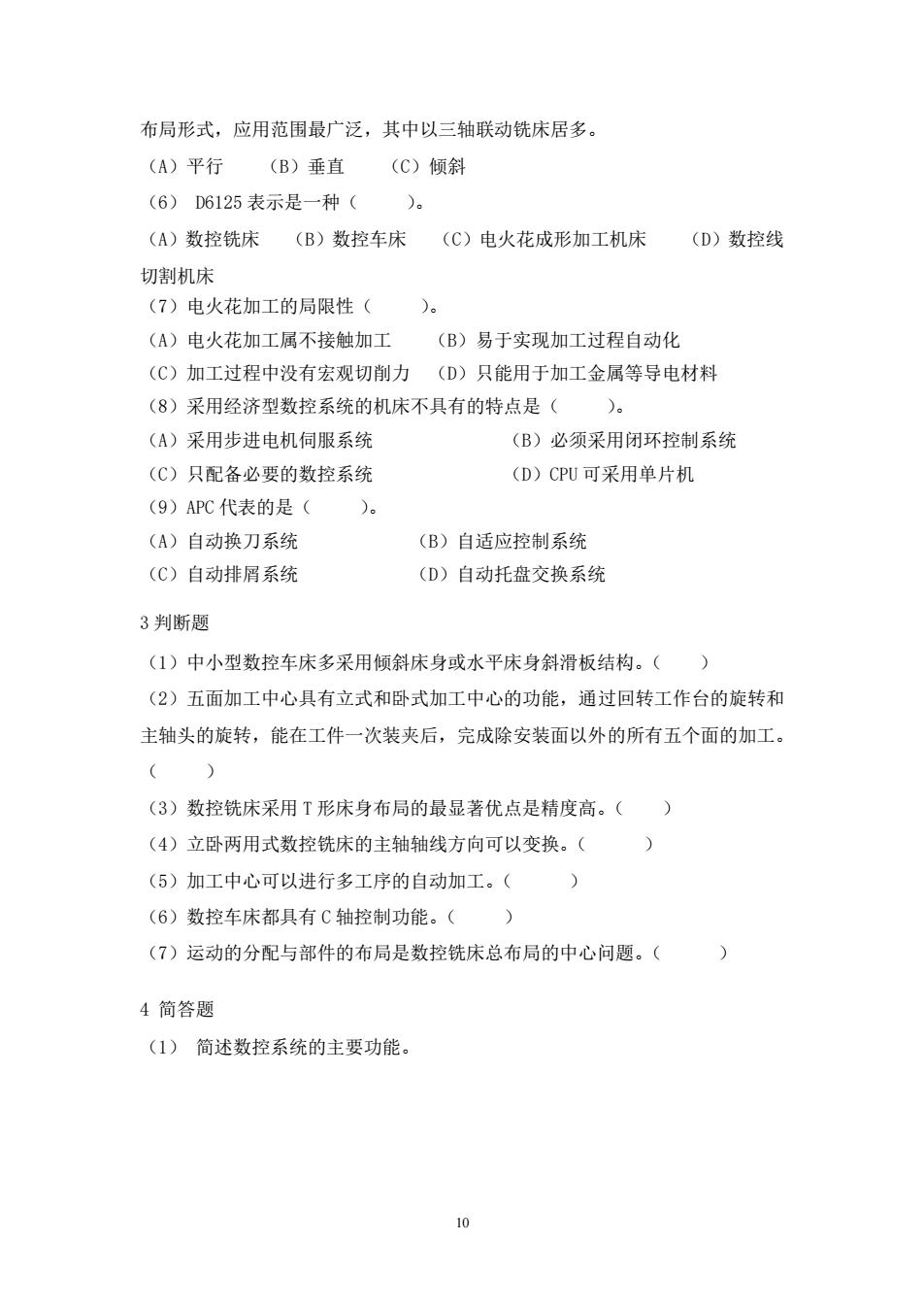 布局形式，应用范围最广泛，其中以三轴联动铣床居多。
（A）平行　（B）垂直　（C）倾斜
（6） D6125 表示是一种（　　）。
（A）数控铣床　（B）数控车床　（C）电火花成形加工机床　（D）数控线切割机床
（7）电火花加工的局限性（　　）。
（A）电火花加工属不接触加工　（B）易于实现加工过程自动化
（C）加工过程中没有宏观切削力　（D）只能用于加工金属等导电材料
（8）采用经济型数控系统的机床不具有的特点是（　　）。
（A）采用步进电机伺服系统　（B）必须采用闭环控制系统
（C）只配备必要的数控系统　（D）CPU 可采用单片机
（9）APC 代表的是（　　）。
（A）自动换刀系统　（B）自适应控制系统
（C）自动排屑系统　（D）自动托盘交换系统

3 判断题
（1）中小型数控车床多采用倾斜床身或水平床身斜滑板结构。（　　）
（2）五面加工中心具有立式和卧式加工中心的功能，通过回转工作台的旋转和主轴头的旋转，能在工件一次装夹后，完成除安装面以外的所有五个面的加工。（　　）
（3）数控铣床采用 T 形床身布局的最显著优点是精度高。（　　）
（4）立卧两用式数控铣床的主轴轴线方向可以变换。（　　）
（5）加工中心可以进行多工序的自动加工。（　　）
（6）数控车床都具有 C 轴控制功能。（　　）
（7）运动的分配与部件的布局是数控铣床总布局的中心问题。（　　）

4 简答题
（1） 简述数控系统的主要功能。

10